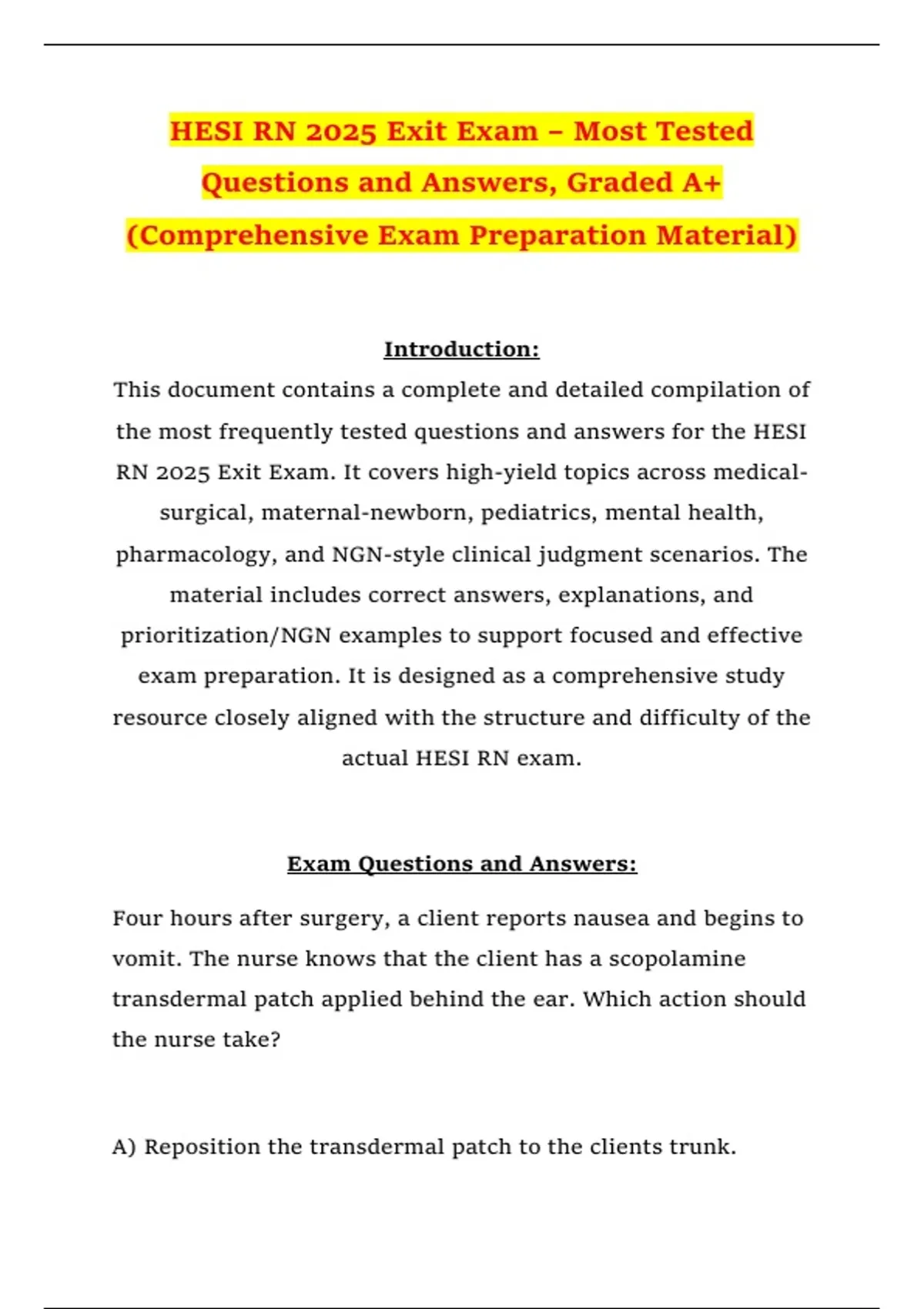 HESI RN 2025 Exit Exam – Most Tested Questions and Answers, Graded A+ (Comprehensive Exam Preparation Material)

Introduction:

This document contains a complete and detailed compilation of the most frequently tested questions and answers for the HESI RN 2025 Exit Exam. It covers high-yield topics across medical-surgical, maternal-newborn, pediatrics, mental health, pharmacology, and NGN-style clinical judgment scenarios. The material includes correct answers, explanations, and prioritization/NGN examples to support focused and effective exam preparation. It is designed as a comprehensive study resource closely aligned with the structure and difficulty of the actual HESI RN exam.

Exam Questions and Answers:

Four hours after surgery, a client reports nausea and begins to vomit. The nurse knows that the client has a scopolamine transdermal patch applied behind the ear. Which action should the nurse take?

A) Reposition the transdermal patch to the clients trunk.